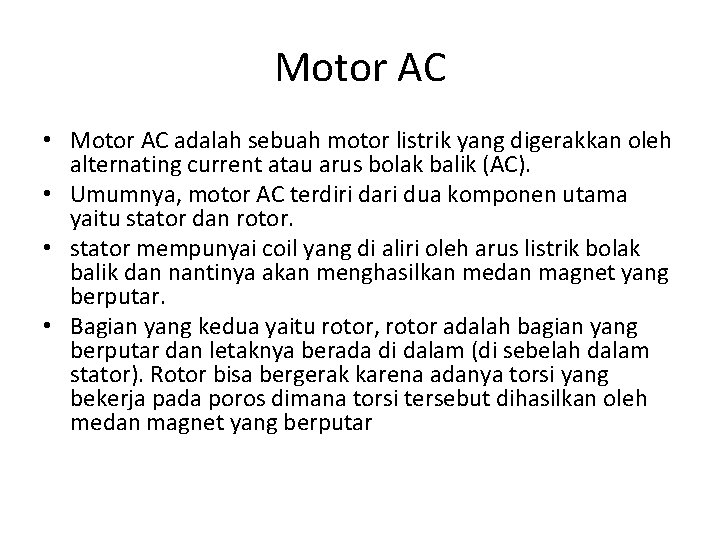 Motor AC

• Motor AC adalah sebuah motor listrik yang digerakkan oleh alternating current atau arus bolak balik (AC).
• Umumnya, motor AC terdiri dari dua komponen utama yaitu stator dan rotor.
• stator mempunyai coil yang di aliri oleh arus listrik bolak balik dan nantinya akan menghasilkan medan magnet yang berputar.
• Bagian yang kedua yaitu rotor, rotor adalah bagian yang berputar dan letaknya berada di dalam (di sebelah dalam stator). Rotor bisa bergerak karena adanya torsi yang bekerja pada poros dimana torsi tersebut dihasilkan oleh medan magnet yang berputar